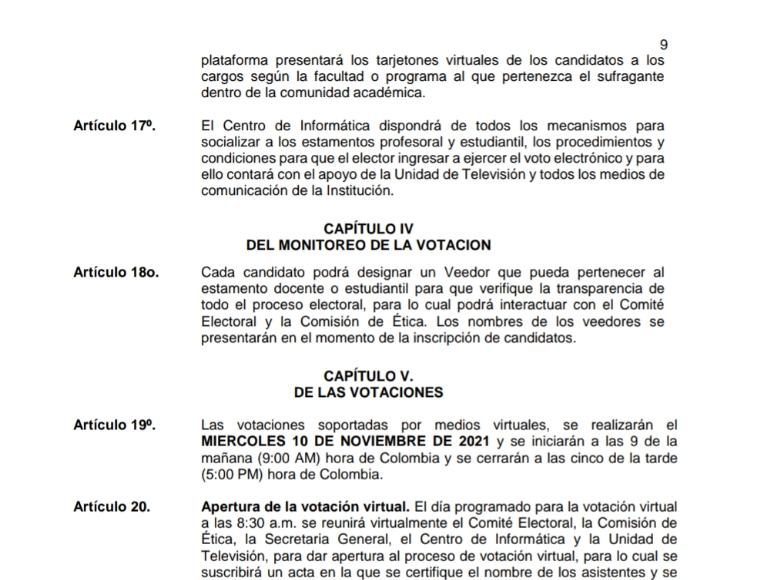 9

plataforma presentará los tarjetones virtuales de los candidatos a los cargos según la facultad o programa al que pertenezca el sufragante dentro de la comunidad académica.

Artículo 17º. El Centro de Informática dispondrá de todos los mecanismos para socializar a los estamentos profesoral y estudiantil, los procedimientos y condiciones para que el elector ingresar a ejercer el voto electrónico y para ello contará con el apoyo de la Unidad de Televisión y todos los medios de comunicación de la Institución.

CAPÍTULO IV
DEL MONITOREO DE LA VOTACION

Artículo 18o. Cada candidato podrá designar un Veedor que pueda pertenecer al estamento docente o estudiantil para que verifique la transparencia de todo el proceso electoral, para lo cual podrá interactuar con el Comité Electoral y la Comisión de Ética. Los nombres de los veedores se presentarán en el momento de la inscripción de candidatos.

CAPÍTULO V.
DE LAS VOTACIONES

Artículo 19º. Las votaciones soportadas por medios virtuales, se realizarán el MIERCOLES 10 DE NOVIEMBRE DE 2021 y se iniciarán a las 9 de la mañana (9:00 AM) hora de Colombia y se cerrarán a las cinco de la tarde (5:00 PM) hora de Colombia.

Artículo 20. Apertura de la votación virtual. El día programado para la votación virtual a las 8:30 a.m. se reunirá virtualmente el Comité Electoral, la Comisión de Ética, la Secretaria General, el Centro de Informática y la Unidad de Televisión, para dar apertura al proceso de votación virtual, para lo cual se suscribirá un acta en la que se certifique el nombre de los asistentes y se